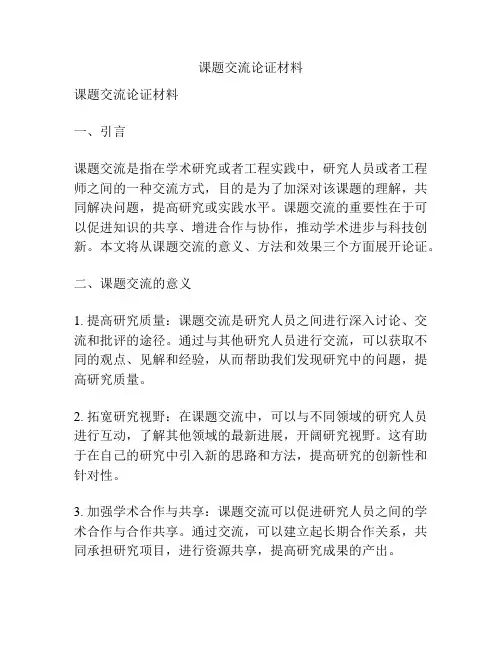 课题交流论证材料

课题交流论证材料

一、引言

课题交流是指在学术研究或者工程实践中，研究人员或者工程师之间的一种交流方式，目的是为了加深对该课题的理解，共同解决问题，提高研究或实践水平。课题交流的重要性在于可以促进知识的共享、增进合作与协作，推动学术进步与科技创新。本文将从课题交流的意义、方法和效果三个方面展开论证。

二、课题交流的意义

1. 提高研究质量：课题交流是研究人员之间进行深入讨论、交流和批评的途径。通过与其他研究人员进行交流，可以获取不同的观点、见解和经验，从而帮助我们发现研究中的问题，提高研究质量。

2. 拓宽研究视野：在课题交流中，可以与不同领域的研究人员进行互动，了解其他领域的最新进展，开阔研究视野。这有助于在自己的研究中引入新的思路和方法，提高研究的创新性和针对性。

3. 加强学术合作与共享：课题交流可以促进研究人员之间的学术合作与合作共享。通过交流，可以建立起长期合作关系，共同承担研究项目，进行资源共享，提高研究成果的产出。